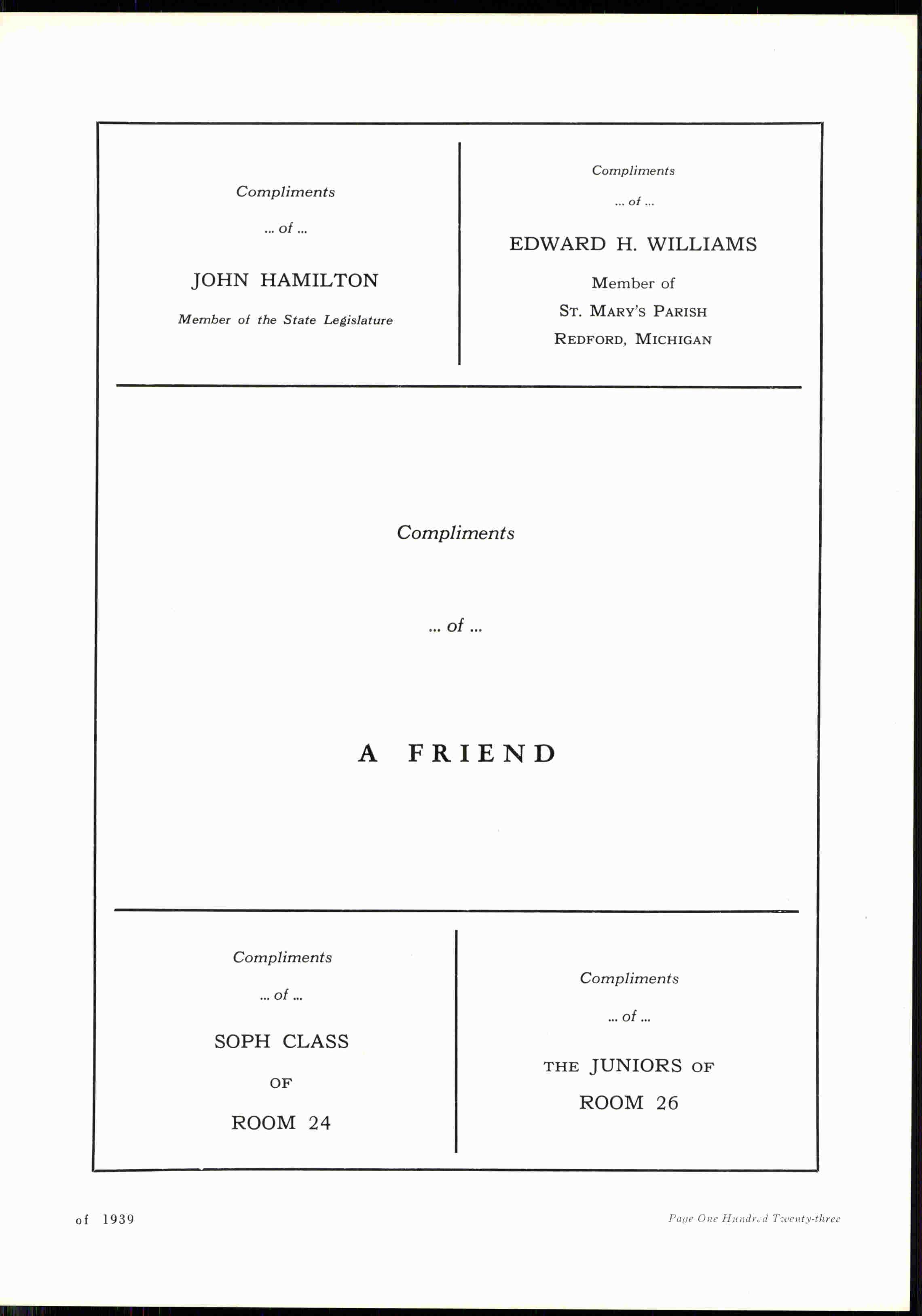 Compliments

... of ...

JOHN HAMILTON

Member of the State Legislature

Compliments

... of ...

EDWARD H. WILLIAMS

Member of

ST. MARY'S PARISH

REDFORD, MICHIGAN

Compliments

... of ...

A FRIEND

Compliments

... of ...

SOPH CLASS

OF

ROOM 24

Compliments

... of ...

THE JUNIORS OF

ROOM 26

of 1939

Page One Hundred Twenty-three